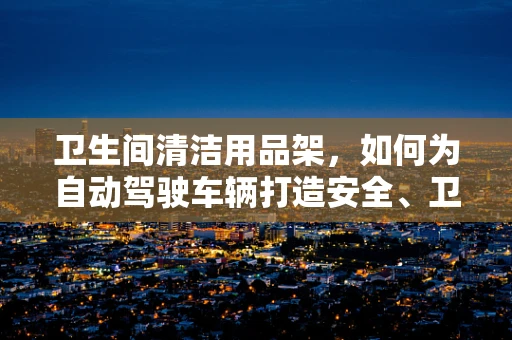 卫生间清洁用品架，如何为自动驾驶车辆打造安全、卫